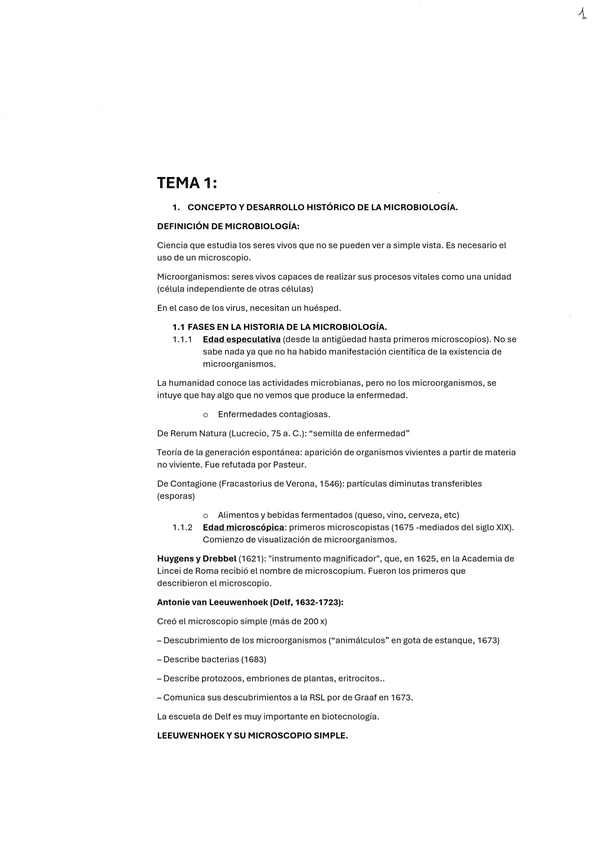 1

TEMA 1:

1. CONCEPTO Y DESARROLLO HISTÓRICO DE LA MICROBIOLOGÍA.

DEFINICIÓN DE MICROBIOLOGÍA:

Ciencia que estudia los seres vivos que no se pueden ver a simple vista. Es necesario el uso de un microscopio.

Microorganismos: seres vivos capaces de realizar sus procesos vitales como una unidad (célula independiente de otras células)

En el caso de los virus, necesitan un huésped.

1.1 FASES EN LA HISTORIA DE LA MICROBIOLOGÍA.

1.1.1 Edad especulativa (desde la antigüedad hasta primeros microscopios). No se sabe nada ya que no ha habido manifestación científica de la existencia de microorganismos.

La humanidad conoce las actividades microbianas, pero no los microorganismos, se intuye que hay algo que no vemos que produce la enfermedad.

o Enfermedades contagiosas.

De Rerum Natura (Lucrecio, 75 a. C.): "semilla de enfermedad"

Teoría de la generación espontánea: aparición de organismos vivientes a partir de materia no viviente. Fue refutada por Pasteur.

De Contagione (Fracastorius de Verona, 1546): partículas diminutas transferibles (esporas)

o Alimentos y bebidas fermentados (queso, vino, cerveza, etc)

1.1.2 Edad microscópica: primeros microscopistas (1675 -mediados del siglo XIX). Comienzo de visualización de microorganismos.

Huygens y Drebbel (1621): "instrumento magnificador", que, en 1625, en la Academia de Lincei de Roma recibió el nombre de microscopium. Fueron los primeros que describieron el microscopio.

Antonie van Leeuwenhoek (Delf, 1632-1723):

Creó el microscopio simple (más de 200 x)

– Descubrimiento de los microorganismos ("animálculos" en gota de estanque, 1673)

– Describe bacterias (1683)

– Describe protozoos, embriones de plantas, eritrocitos..

– Comunica sus descubrimientos a la RSL por de Graaf en 1673.

La escuela de Delf es muy importante en biotecnología.

LEEUWENHOEK Y SU MICROSCOPIO SIMPLE.